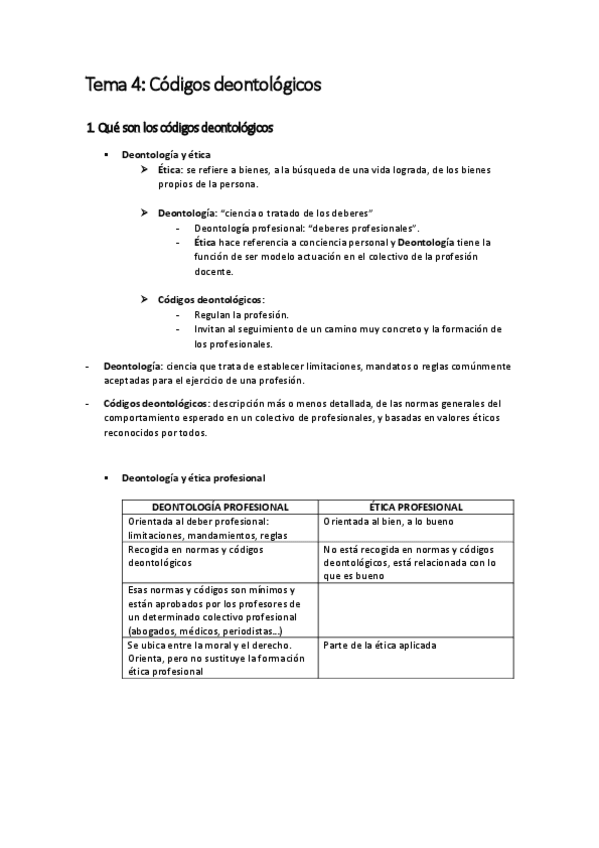 Tema 4: Códigos deontológicos

1. Qué son los códigos deontológicos

▪ Deontología y ética
➢ Ética: se refiere a bienes, a la búsqueda de una vida lograda, de los bienes propios de la persona.

➢ Deontología: "ciencia o tratado de los deberes"
- Deontología profesional: "deberes profesionales".
- Ética hace referencia a conciencia personal y Deontología tiene la función de ser modelo actuación en el colectivo de la profesión docente.

➢ Códigos deontológicos:
- Regulan la profesión.
- Invitan al seguimiento de un camino muy concreto y la formación de los profesionales.

- Deontología: ciencia que trata de establecer limitaciones, mandatos o reglas comúnmente aceptadas para el ejercicio de una profesión.

- Códigos deontológicos: descripción más o menos detallada, de las normas generales del comportamiento esperado en un colectivo de profesionales, y basadas en valores éticos reconocidos por todos.

▪ Deontología y ética profesional

| DEONTOLOGÍA PROFESIONAL | ÉTICA PROFESIONAL |
|---|---|
| Orientada al deber profesional: limitaciones, mandamientos, reglas | Orientada al bien, a lo bueno |
| Recogida en normas y códigos deontológicos | No está recogida en normas y códigos deontológicos, está relacionada con lo que es bueno |
| Esas normas y códigos son mínimos y están aprobados por los profesores de un determinado colectivo profesional (abogados, médicos, periodistas...) | |
| Se ubica entre la moral y el derecho. Orienta, pero no sustituye la formación ética profesional | Parte de la ética aplicada |